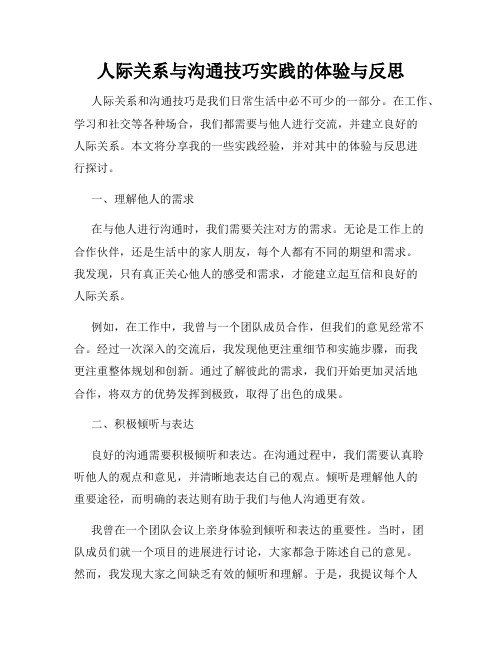 人际关系与沟通技巧实践的体验与反思

人际关系和沟通技巧是我们日常生活中必不可少的一部分。在工作、学习和社交等各种场合，我们都需要与他人进行交流，并建立良好的人际关系。本文将分享我的一些实践经验，并对其中的体验与反思进行探讨。

一、理解他人的需求

在与他人进行沟通时，我们需要关注对方的需求。无论是工作上的合作伙伴，还是生活中的家人朋友，每个人都有不同的期望和需求。我发现，只有真正关心他人的感受和需求，才能建立起互信和良好的人际关系。

例如，在工作中，我曾与一个团队成员合作，但我们的意见经常不合。经过一次深入的交流后，我发现他更注重细节和实施步骤，而我更注重整体规划和创新。通过了解彼此的需求，我们开始更加灵活地合作，将双方的优势发挥到极致，取得了出色的成果。

二、积极倾听与表达

良好的沟通需要积极倾听和表达。在沟通过程中，我们需要认真聆听他人的观点和意见，并清晰地表达自己的观点。倾听是理解他人的重要途径，而明确的表达则有助于我们与他人沟通更有效。

我曾在一个团队会议上亲身体验到倾听和表达的重要性。当时，团队成员们就一个项目的进展进行讨论，大家都急于陈述自己的意见。然而，我发现大家之间缺乏有效的倾听和理解。于是，我提议每个人